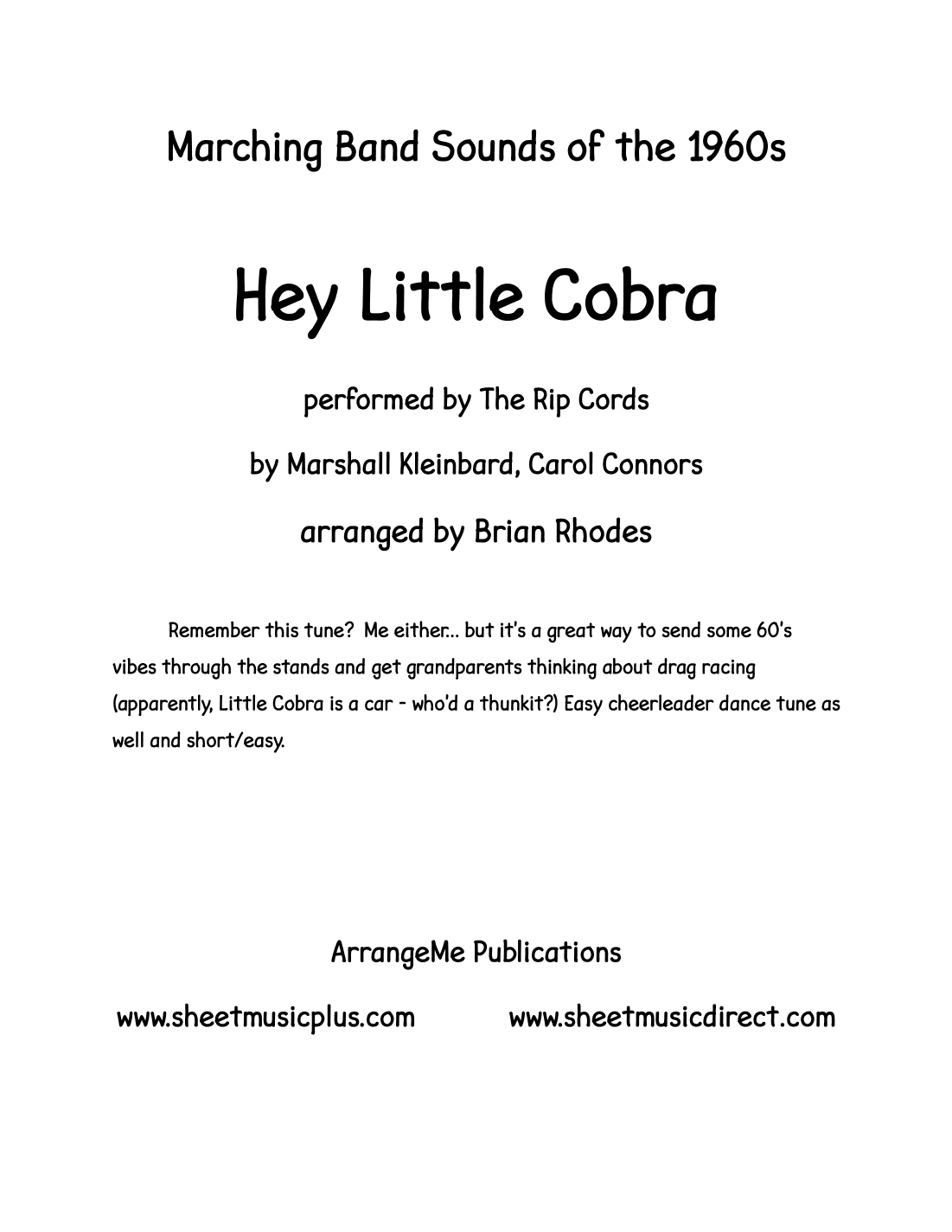 Marching Band Sounds of the 1960s

Hey Little Cobra

performed by The Rip Cords

by Marshall Kleinbard, Carol Connors

arranged by Brian Rhodes

Remember this tune? Me either... but it's a great way to send some 60's vibes through the stands and get grandparents thinking about drag racing (apparently, Little Cobra is a car - who'd a thunkit?) Easy cheerleader dance tune as well and short/easy.

ArrangeMe Publications

www.sheetmusicplus.com www.sheetmusicdirect.com